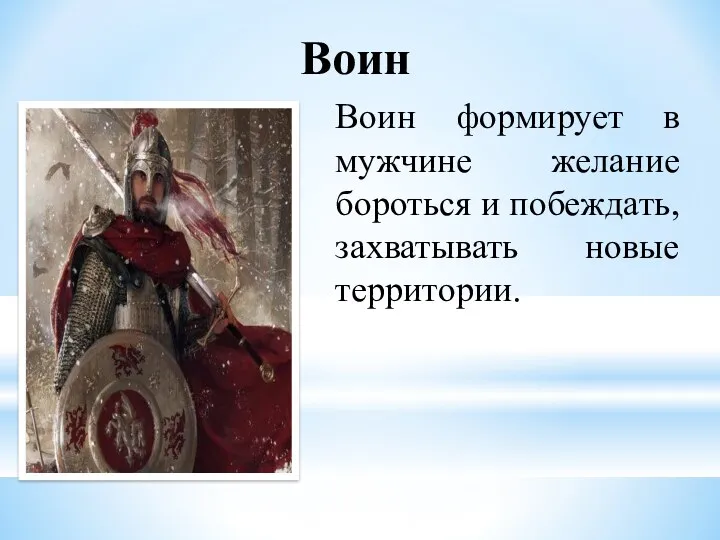 Воин

Воин формирует в мужчине желание бороться и побеждать, захватывать новые территории.